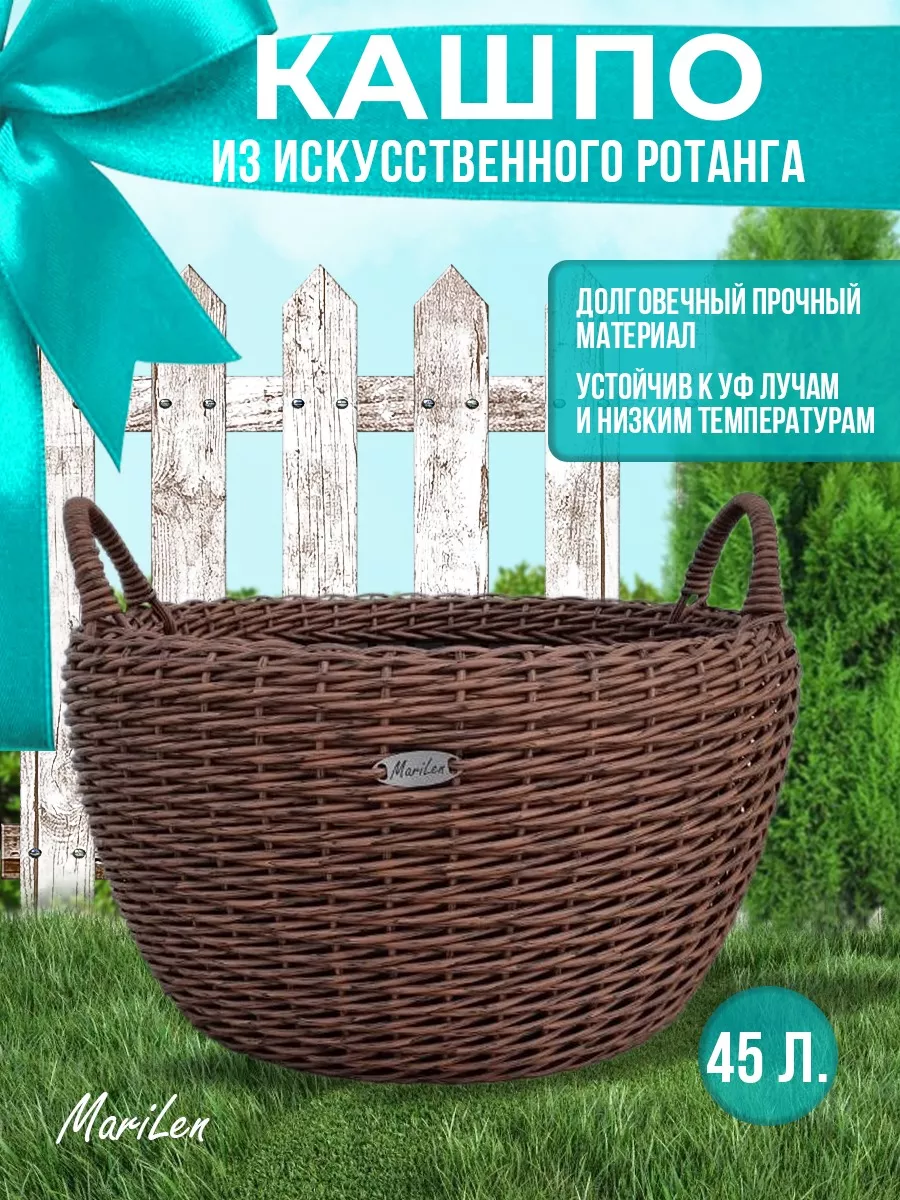 КАШПО
ИЗ ИСКУССТВЕННОГО РОТАНГА

ДОЛГОВЕЧНЫЙ ПРОЧНЫЙ МАТЕРИАЛ

УСТОЙЧИВ К УФ ЛУЧАМ И НИЗКИМ ТЕМПЕРАТУРАМ

MariLen

45 Л.

MariLen